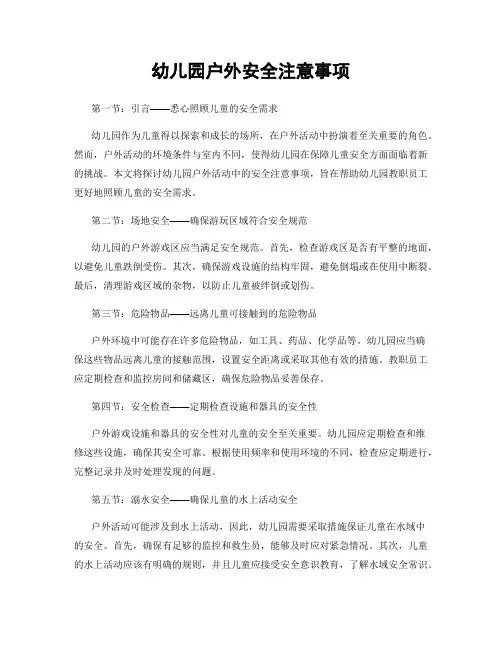 幼儿园户外安全注意事项

第一节：引言——悉心照顾儿童的安全需求

幼儿园作为儿童得以探索和成长的场所，在户外活动中扮演着至关重要的角色。然而，户外活动的环境条件与室内不同，使得幼儿园在保障儿童安全方面面临着新的挑战。本文将探讨幼儿园户外活动中的安全注意事项，旨在帮助幼儿园教职员工更好地照顾儿童的安全需求。

第二节：场地安全——确保游玩区域符合安全规范

幼儿园的户外游戏区应当满足安全规范。首先，检查游戏区是否有平整的地面，以避免儿童跌倒受伤。其次，确保游戏设施的结构牢固，避免倒塌或在使用中断裂。最后，清理游戏区域的杂物，以防止儿童被绊倒或划伤。

第三节：危险物品——远离儿童可接触到的危险物品

户外环境中可能存在许多危险物品，如工具、药品、化学品等。幼儿园应当确保这些物品远离儿童的接触范围，设置安全距离或采取其他有效的措施。教职员工应定期检查和监控房间和储藏区，确保危险物品妥善保存。

第四节：安全检查——定期检查设施和器具的安全性

户外游戏设施和器具的安全性对儿童的安全至关重要。幼儿园应定期检查和维修这些设施，确保其安全可靠。根据使用频率和使用环境的不同，检查应定期进行，完整记录并及时处理发现的问题。

第五节：溺水安全——确保儿童的水上活动安全

户外活动可能涉及到水上活动，因此，幼儿园需要采取措施保证儿童在水域中的安全。首先，确保有足够的监控和救生员，能够及时应对紧急情况。其次，儿童的水上活动应该有明确的规则，并且儿童应接受安全意识教育，了解水域安全常识。